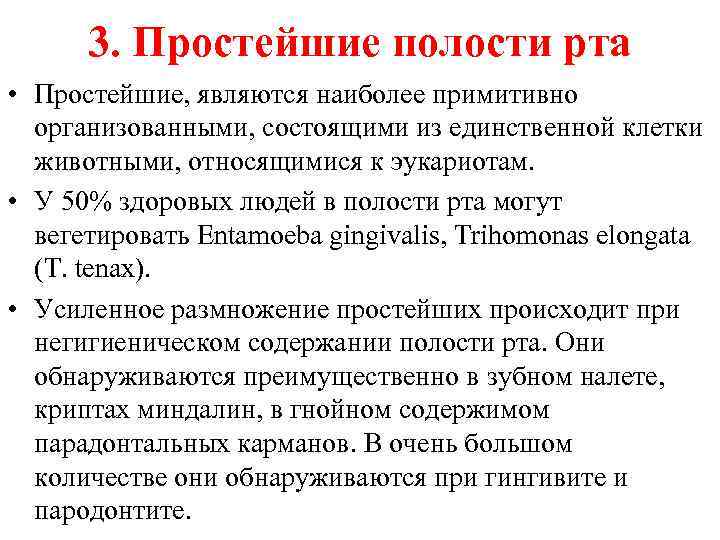 3. Простейшие полости рта

• Простейшие, являются наиболее примитивно организованными, состоящими из единственной клетки животными, относящимися к эукариотам.

• У 50% здоровых людей в полости рта могут вегетировать Entamoeba gingivalis, Trihomonas elongata (T. tenax).

• Усиленное размножение простейших происходит при негигиеническом содержании полости рта. Они обнаруживаются преимущественно в зубном налете, криптах миндалин, в гнойном содержимом парадонтальных карманов. В очень большом количестве они обнаруживаются при гингивите и пародонтите.